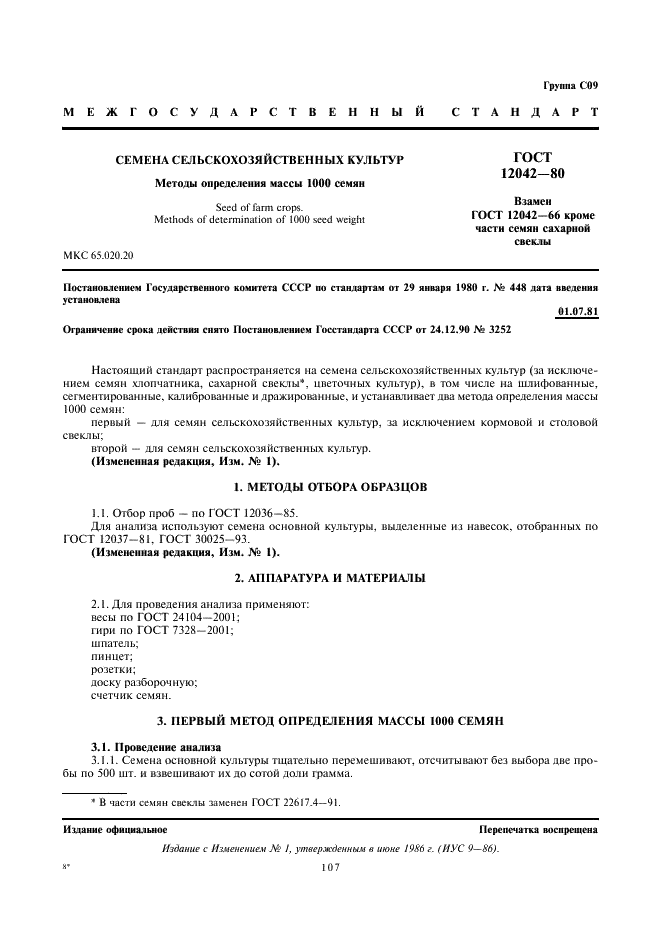 Группа С09

МЕЖГОСУДАРСТВЕННЫЙ СТАНДАРТ

СЕМЕНА СЕЛЬСКОХОЗЯЙСТВЕННЫХ КУЛЬТУР

Методы определения массы 1000 семян

Seed of farm crops.
Methods of determination of 1000 seed weight

ГОСТ 12042—80

Взамен ГОСТ 12042—66 кроме части семян сахарной свеклы

МКС 65.020.20

Постановлением Государственного комитета СССР по стандартам от 29 января 1980 г. № 448 дата введения установлена

01.07.81

Ограничение срока действия снято Постановлением Госстандарта СССР от 24.12.90 № 3252

Настоящий стандарт распространяется на семена сельскохозяйственных культур (за исключением семян хлопчатника, сахарной свеклы*, цветочных культур), в том числе на шлифованные, сегментированные, калиброванные и дражированные, и устанавливает два метода определения массы 1000 семян:

первый — для семян сельскохозяйственных культур, за исключением кормовой и столовой свеклы;

второй — для семян сельскохозяйственных культур.

(Измененная редакция, Изм. № 1).

1. МЕТОДЫ ОТБОРА ОБРАЗЦОВ

1.1. Отбор проб — по ГОСТ 12036—85.

Для анализа используют семена основной культуры, выделенные из навесок, отобранных по ГОСТ 12037—81, ГОСТ 30025—93.

(Измененная редакция, Изм. № 1).

2. АППАРАТУРА И МАТЕРИАЛЫ

2.1. Для проведения анализа применяют:
весы по ГОСТ 24104—2001;
гири по ГОСТ 7328—2001;
шпатель;
пинцет;
розетки;
доску разборочную;
счетчик семян.

3. ПЕРВЫЙ МЕТОД ОПРЕДЕЛЕНИЯ МАССЫ 1000 СЕМЯН

3.1. Проведение анализа

3.1.1. Семена основной культуры тщательно перемешивают, отсчитывают без выбора две пробы по 500 шт. и взвешивают их до сотой доли грамма.

* В части семян свеклы заменен ГОСТ 22617.4—91.

Издание официальное

Перепечатка воспрещена

Издание с Изменением № 1, утвержденным в июне 1986 г. (ИУС 9—86).

8*

107